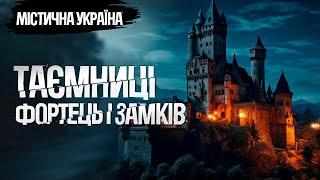 МІСТИЧНА УКРАЇНА

ТАЄМНИЦІ ФОРТЕЦЬ І ЗАМКІВ